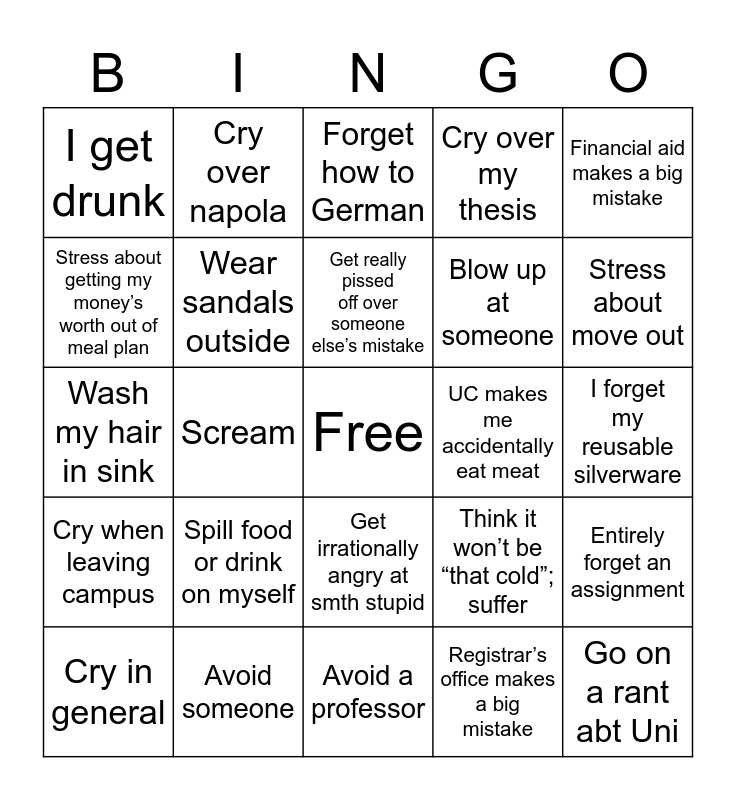 | B | I | N | G | O |
|---|---|---|---|---|
| I get drunk | Cry over napola | Forget how to German | Cry over my thesis | Financial aid makes a big mistake |
| Stress about getting my money's worth out of meal plan | Wear sandals outside | Get really pissed off over someone else's mistake | Blow up at someone | Stress about move out |
| Wash my hair in sink | Scream | Free | UC makes me accidentally eat meat | I forget my reusable silverware |
| Cry when leaving campus | Spill food or drink on myself | Get irrationally angry at smth stupid | Think it won't be "that cold"; suffer | Entirely forget an assignment |
| Cry in general | Avoid someone | Avoid a professor | Registrar's office makes a big mistake | Go on a rant abt Uni |